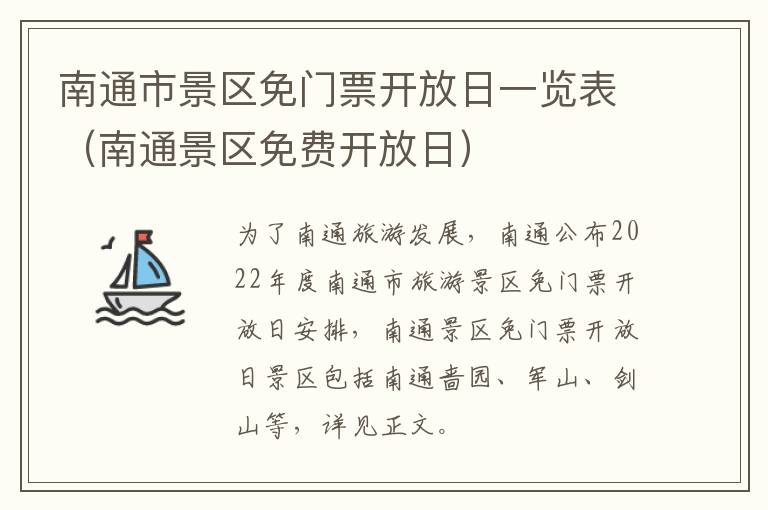 南通市景区免门票开放日一览表（南通景区免费开放日）

为了南通旅游发展，南通公布2022年度南通市旅游景区免门票开放日安排，南通景区免门票开放日景区包括南通啬园、军山、剑山等，详见正文。